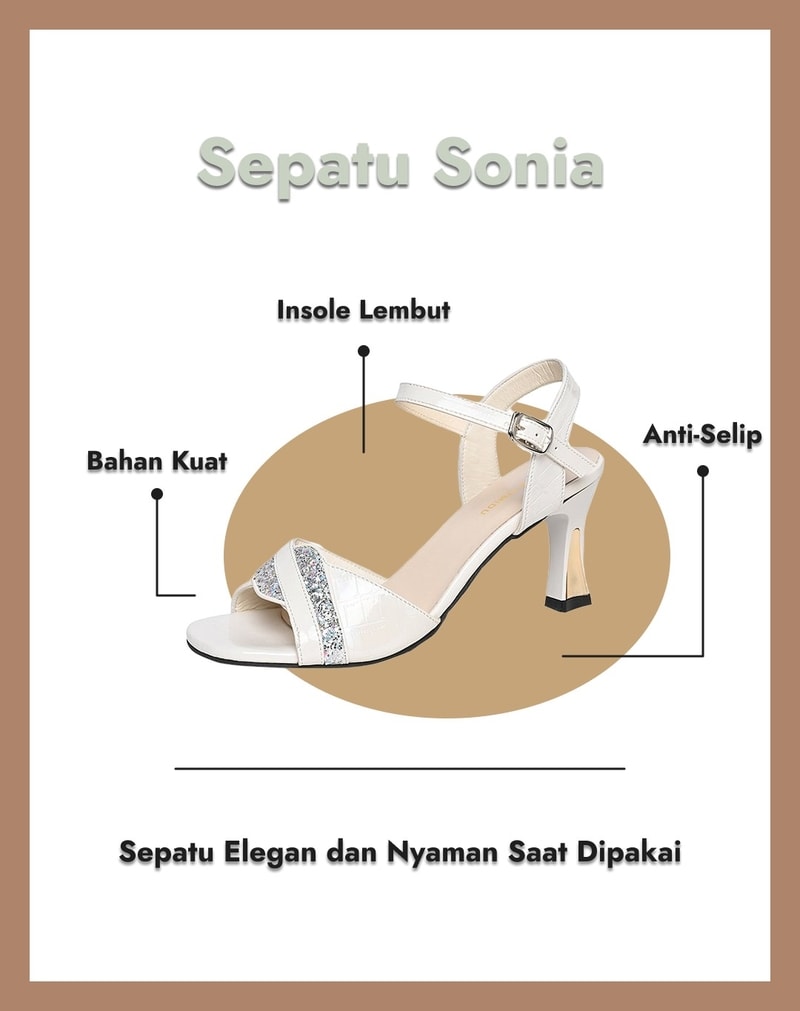 Sepatu Sonia

Insole Lembut

Bahan Kuat

Anti-Selip

Sepatu Elegan dan Nyaman Saat Dipakai